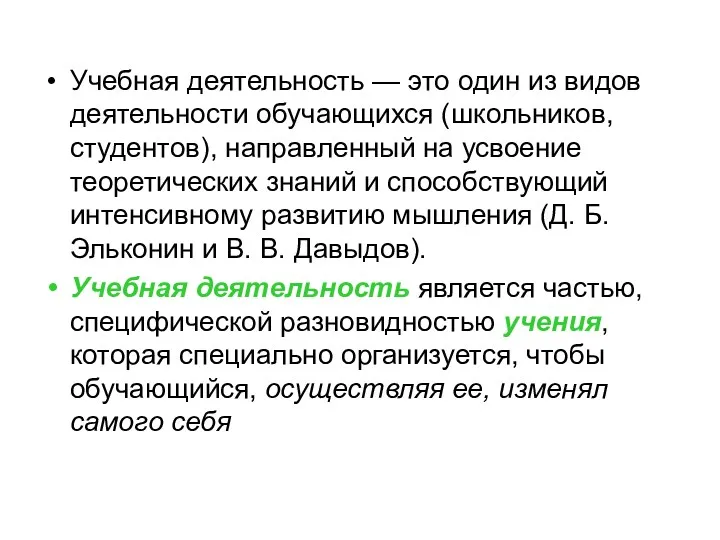 • Учебная деятельность — это один из видов деятельности обучающихся (школьников, студентов), направленный на усвоение теоретических знаний и способствующий интенсивному развитию мышления (Д. Б. Эльконин и В. В. Давыдов).

• Учебная деятельность является частью, специфической разновидностью учения, которая специально организуется, чтобы обучающийся, осуществляя ее, изменял самого себя